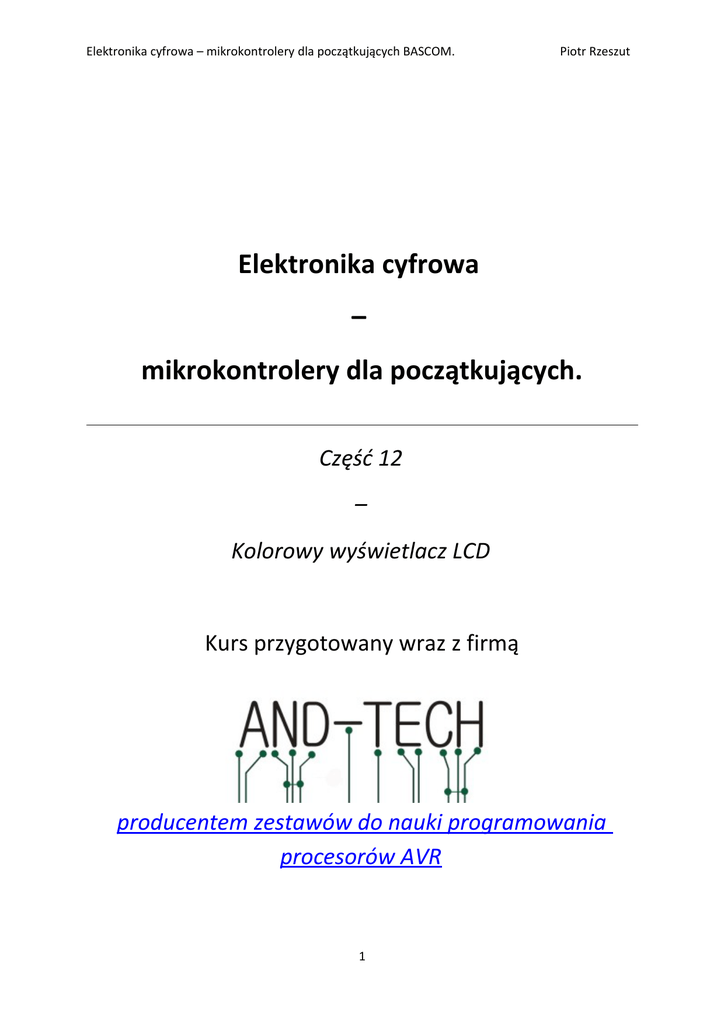 Elektronika cyfrowa – mikrokontrolery dla początkujących BASCOM. Piotr Rzeszut

Elektronika cyfrowa

–

mikrokontrolery dla początkujących.

Część 12

–

Kolorowy wyświetlacz LCD

Kurs przygotowany wraz z firmą

AND-TECH

producentem zestawów do nauki programowania procesorów AVR

1